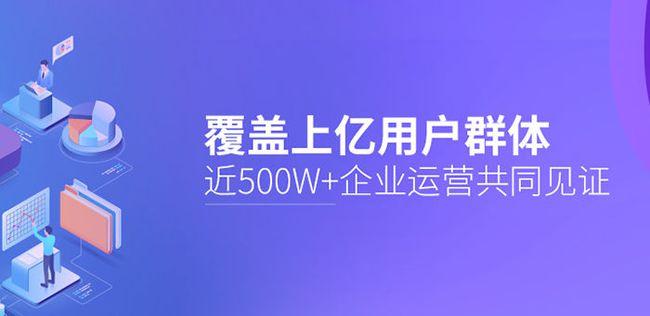 覆盖上亿用户群体
近500W+企业运营共同见证